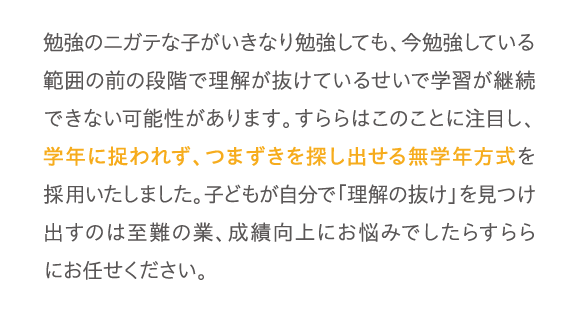 勉強のニガテな子がいきなり勉強しても、今勉強している範囲の前の段階で理解が抜けているせいで学習が継続できない可能性があります。すららはこのことに注目し、学年に捉われず、つまずきを探し出せる無学年方式を採用いたしました。子どもが自分で「理解の抜け」を見つけ出すのは至難の業、成績向上にお悩みでしたらすららにお任せください。